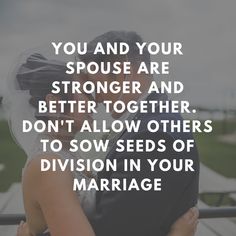 YOU AND YOUR SPOUSE ARE STRONGER AND BETTER TOGETHER. DON'T ALLOW OTHERS TO SOW SEEDS OF DIVISION IN YOUR MARRIAGE